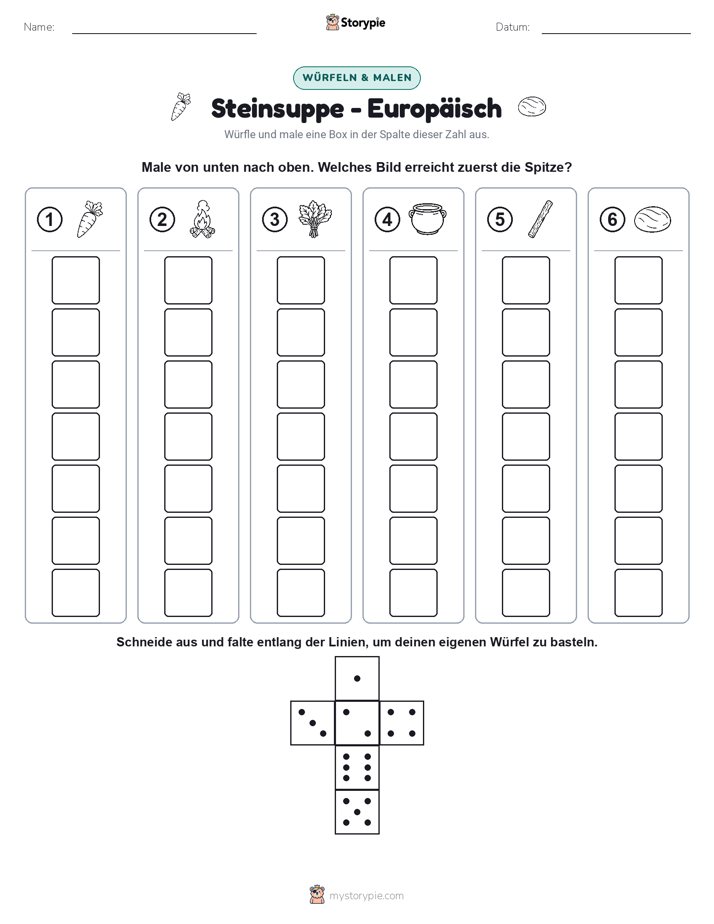 Name:

Storypie

Datum:

WÜRFELN & MALEN

Steinsuppe - Europäisch

Würfle und male eine Box in der Spalte dieser Zahl aus.

Male von unten nach oben. Welches Bild erreicht zuerst die Spitze?

1 2 3 4 5 6

Schneide aus und falte entlang der Linien, um deinen eigenen Würfel zu basteln.

mystorypie.com